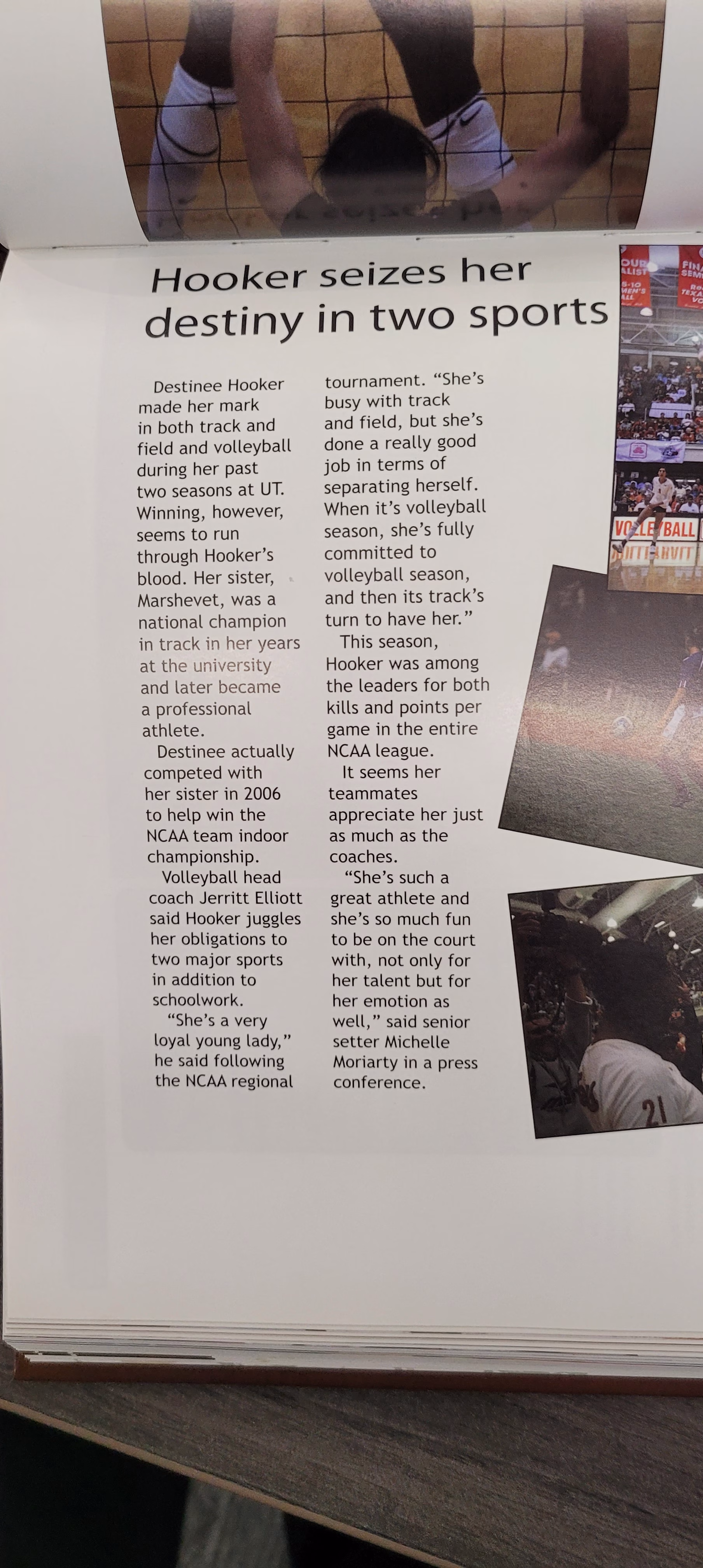 Hooker seizes her destiny in two sports

Destinee Hooker made her mark in both track and field and volleyball during her past two seasons at UT. Winning, however, seems to run through Hooker's blood. Her sister, Marshevet, was a national champion in track in her years at the university and later became a professional athlete.

Destinee actually competed with her sister in 2006 to help win the NCAA team indoor championship.

Volleyball head coach Jerritt Elliott said Hooker juggles her obligations to two major sports in addition to schoolwork.

"She's a very loyal young lady," he said following the NCAA regional tournament. "She's busy with track and field, but she's done a really good job in terms of separating herself. When it's volleyball season, she's fully committed to volleyball season, and then its track's turn to have her."

This season, Hooker was among the leaders for both kills and points per game in the entire NCAA league.

It seems her teammates appreciate her just as much as the coaches.

"She's such a great athlete and she's so much fun to be on the court with, not only for her talent but for her emotion as well," said senior setter Michelle Moriarty in a press conference.